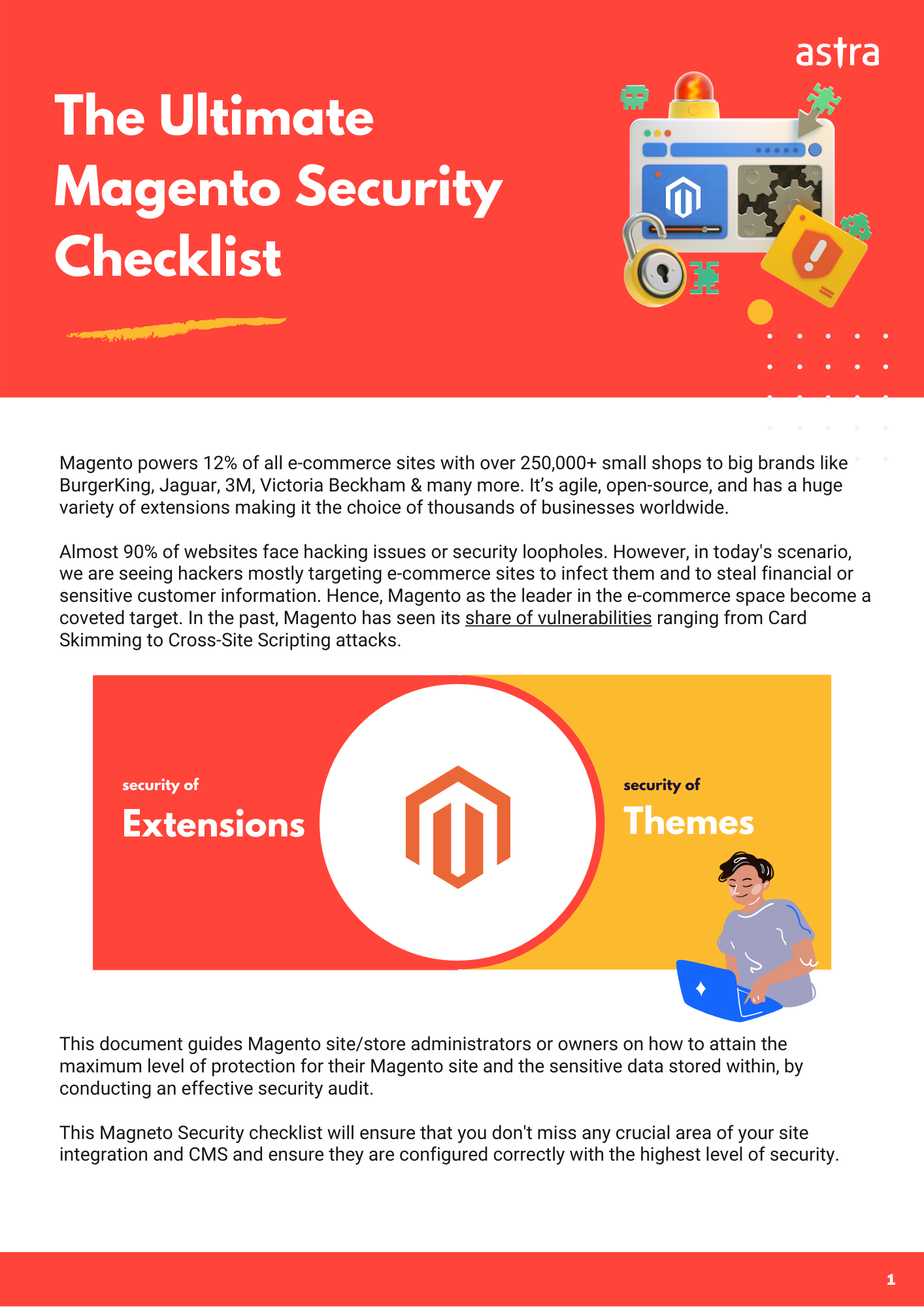 astra

The Ultimate Magento Security Checklist

Magento powers 12% of all e-commerce sites with over 250,000+ small shops to big brands like BurgerKing, Jaguar, 3M, Victoria Beckham & many more. It's agile, open-source, and has a huge variety of extensions making it the choice of thousands of businesses worldwide.

Almost 90% of websites face hacking issues or security loopholes. However, in today's scenario, we are seeing hackers mostly targeting e-commerce sites to infect them and to steal financial or sensitive customer information. Hence, Magento as the leader in the e-commerce space become a coveted target. In the past, Magento has seen its share of vulnerabilities ranging from Card Skimming to Cross-Site Scripting attacks.

security of
Extensions

security of
Themes

This document guides Magento site/store administrators or owners on how to attain the maximum level of protection for their Magento site and the sensitive data stored within, by conducting an effective security audit.

This Magneto Security checklist will ensure that you don't miss any crucial area of your site integration and CMS and ensure they are configured correctly with the highest level of security.

1